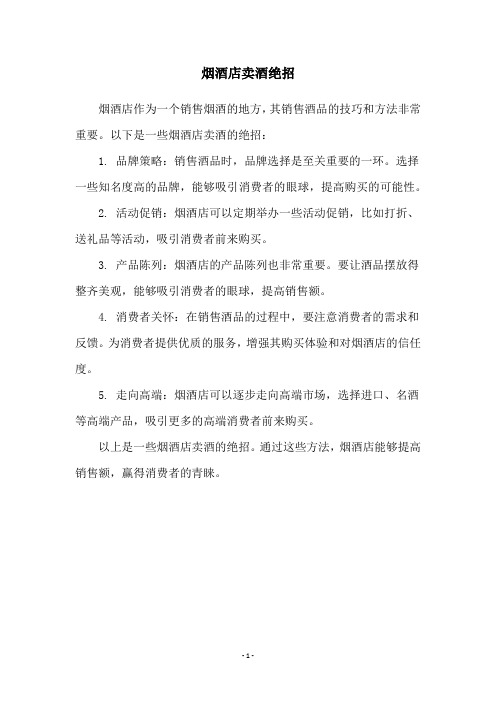 烟酒店卖酒绝招

烟酒店作为一个销售烟酒的地方，其销售酒品的技巧和方法非常重要。以下是一些烟酒店卖酒的绝招：

1. 品牌策略：销售酒品时，品牌选择是至关重要的一环。选择一些知名度高的品牌，能够吸引消费者的眼球，提高购买的可能性。

2. 活动促销：烟酒店可以定期举办一些活动促销，比如打折、送礼品等活动，吸引消费者前来购买。

3. 产品陈列：烟酒店的产品陈列也非常重要。要让酒品摆放得整齐美观，能够吸引消费者的眼球，提高销售额。

4. 消费者关怀：在销售酒品的过程中，要注意消费者的需求和反馈。为消费者提供优质的服务，增强其购买体验和对烟酒店的信任度。

5. 走向高端：烟酒店可以逐步走向高端市场，选择进口、名酒等高端产品，吸引更多的高端消费者前来购买。

以上是一些烟酒店卖酒的绝招。通过这些方法，烟酒店能够提高销售额，赢得消费者的青睐。

- 1 -